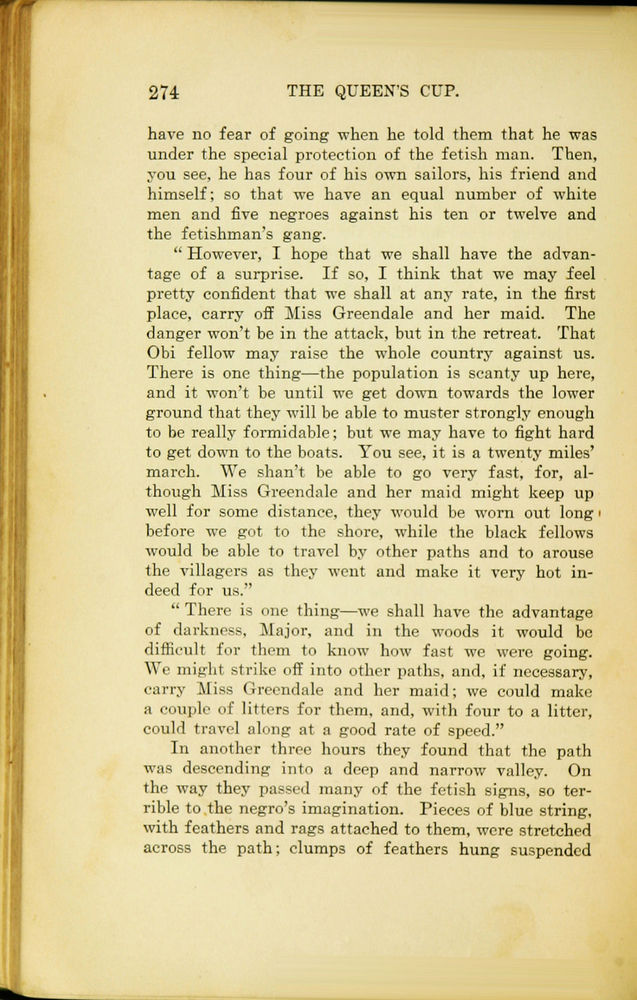 274 THE QUEEN'S CUP.

have no fear of going when he told them that he was under the special protection of the fetish man. Then, you see, he has four of his own sailors, his friend and himself; so that we have an equal number of white men and five negroes against his ten or twelve and the fetishman's gang.

"However, I hope that we shall have the advantage of a surprise. If so, I think that we may feel pretty confident that we shall at any rate, in the first place, carry off Miss Greendale and her maid. The danger won't be in the attack, but in the retreat. That Obi fellow may raise the whole country against us. There is one thing—the population is scanty up here, and it won't be until we get down towards the lower ground that they will be able to muster strongly enough to be really formidable; but we may have to fight hard to get down to the boats. You see, it is a twenty miles' march. We shan't be able to go very fast, for, although Miss Greendale and her maid might keep up well for some distance, they would be worn out long before we got to the shore, while the black fellows would be able to travel by other paths and to arouse the villagers as they went and make it very hot indeed for us."

"There is one thing—we shall have the advantage of darkness, Major, and in the woods it would be difficult for them to know how fast we were going. We might strike off into other paths, and, if necessary, carry Miss Greendale and her maid; we could make a couple of litters for them, and, with four to a litter, could travel along at a good rate of speed."

In another three hours they found that the path was descending into a deep and narrow valley. On the way they passed many of the fetish signs, so terrible to the negro's imagination. Pieces of blue string, with feathers and rags attached to them, were stretched across the path; clumps of feathers hung suspended